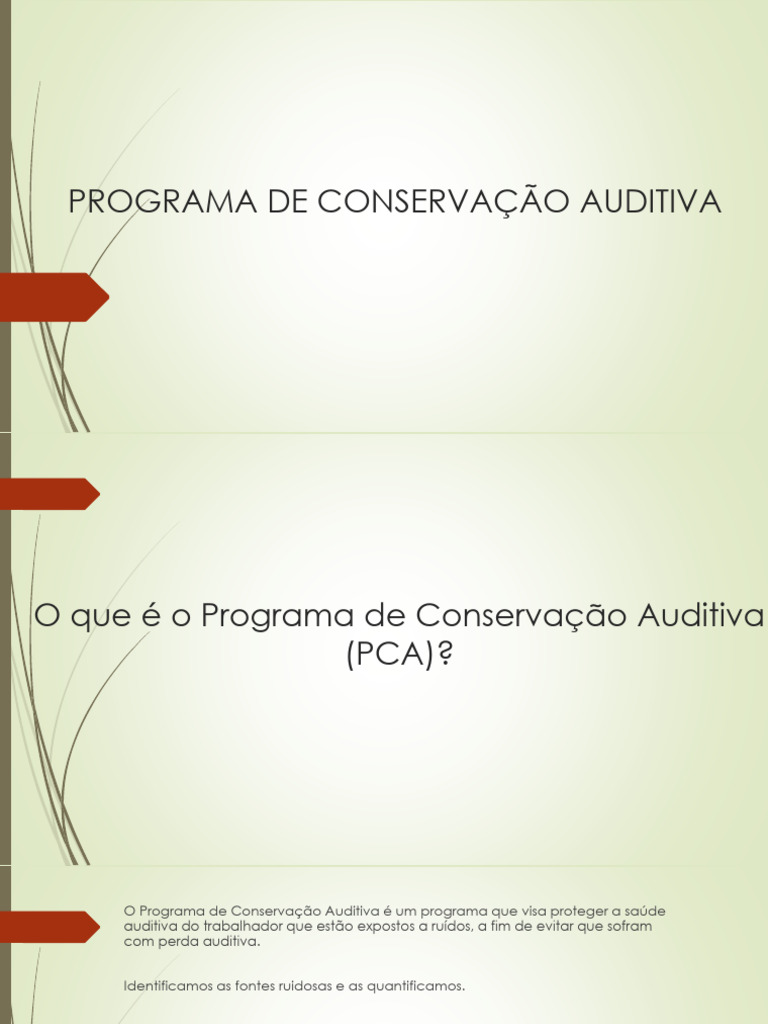 PROGRAMA DE CONSERVAÇÃO AUDITIVA

O que é o Programa de Conservação Auditiva (PCA)?

O Programa de Conservação Auditiva é um programa que visa proteger a saúde auditiva do trabalhador que estão expostos a ruídos, a fim de evitar que sofram com perda auditiva.

Identificamos as fontes ruidosas e as quantificamos.